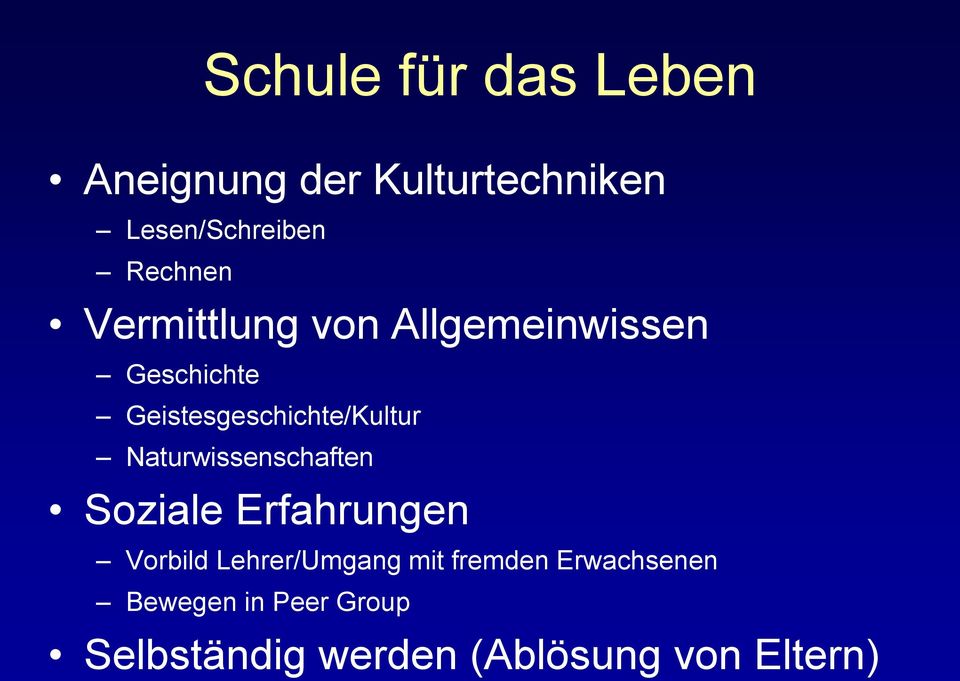 Schule für das Leben

• Aneignung der Kulturtechniken
– Lesen/Schreiben
– Rechnen

• Vermittlung von Allgemeinwissen
– Geschichte
– Geistesgeschichte/Kultur
– Naturwissenschaften

• Soziale Erfahrungen
– Vorbild Lehrer/Umgang mit fremden Erwachsenen
– Bewegen in Peer Group

• Selbständig werden (Ablösung von Eltern)